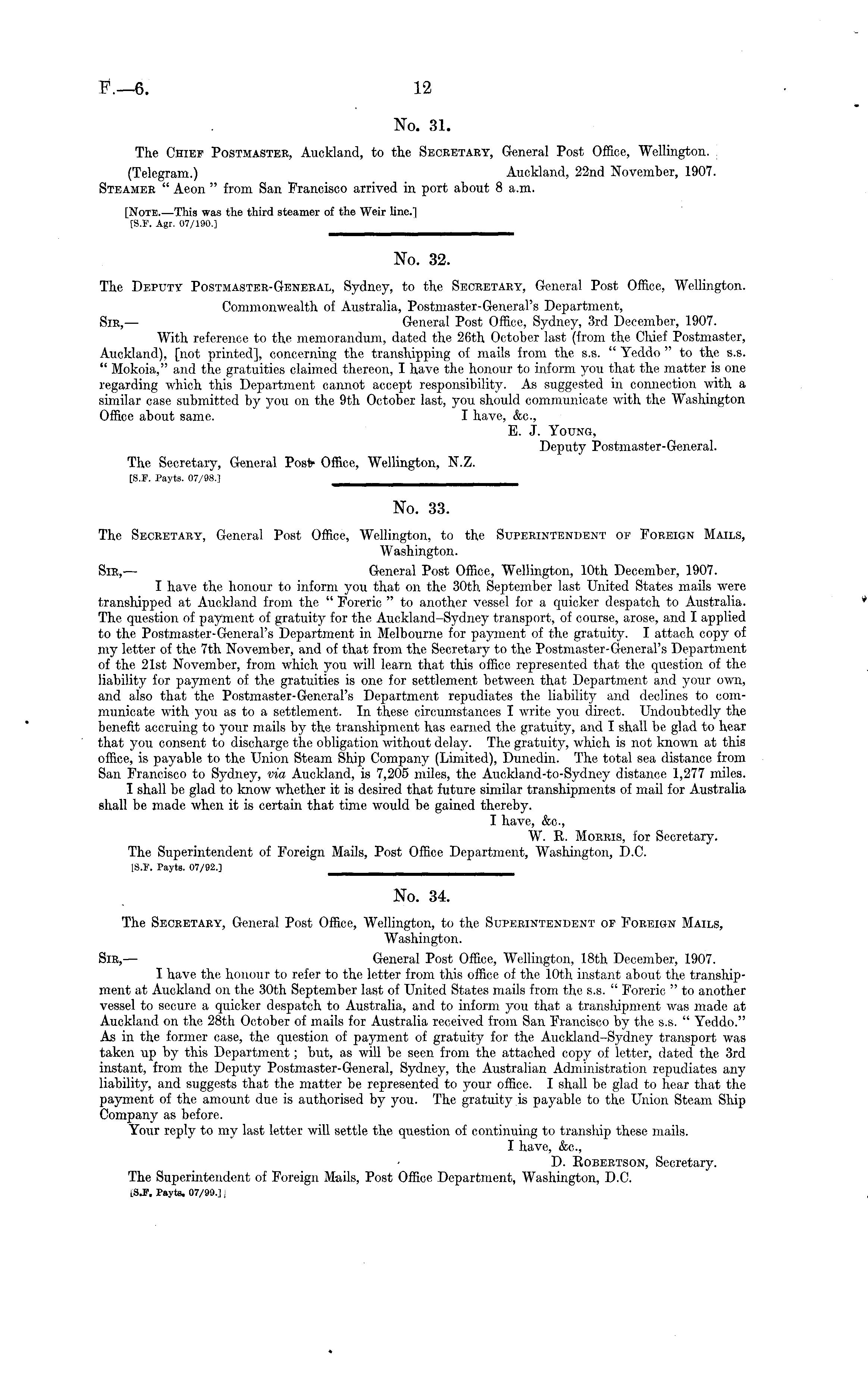 F.—6. 12

No. 31.

The Chief Postmaster, Auckland, to the Secretary, General Post Office, Wellington.

(Telegram.) Auckland, 22nd November, 1907.

Steamer "Aeon" from San Francisco arrived in port about 8 a.m.

[Note.—This was the third steamer of the Weir line.]
[S.F. Agr. 07/190.]

No. 32.

The Deputy Postmaster-General, Sydney, to the Secretary, General Post Office, Wellington.

Commonwealth of Australia, Postmaster-General's Department,
Sir,— General Post Office, Sydney, 3rd December, 1907.

With reference to the memorandum, dated the 26th October last (from the Chief Postmaster, Auckland), [not printed], concerning the transhipping of mails from the s.s. "Yeddo" to the s.s. "Mokoia," and the gratuities claimed thereon, I have the honour to inform you that the matter is one regarding which this Department cannot accept responsibility. As suggested in connection with a similar case submitted by you on the 9th October last, you should communicate with the Washington Office about same.

I have, &c.,
E. J. Young,
Deputy Postmaster-General.

The Secretary, General Post Office, Wellington, N.Z.
[S.F. Payts. 07/98.]

No. 33.

The Secretary, General Post Office, Wellington, to the Superintendent of Foreign Mails, Washington.

Sir,— General Post Office, Wellington, 10th December, 1907.

I have the honour to inform you that on the 30th September last United States mails were transhipped at Auckland from the "Foreric" to another vessel for a quicker despatch to Australia. The question of payment of gratuity for the Auckland–Sydney transport, of course, arose, and I applied to the Postmaster-General's Department in Melbourne for payment of the gratuity. I attach copy of my letter of the 7th November, and of that from the Secretary to the Postmaster-General's Department of the 21st November, from which you will learn that this office represented that the question of the liability for payment of the gratuities is one for settlement between that Department and your own, and also that the Postmaster-General's Department repudiates the liability and declines to communicate with you as to a settlement. In these circumstances I write you direct. Undoubtedly the benefit accruing to your mails by the transhipment has earned the gratuity, and I shall be glad to hear that you consent to discharge the obligation without delay. The gratuity, which is not known at this office, is payable to the Union Steam Ship Company (Limited), Dunedin. The total sea distance from San Francisco to Sydney, via Auckland, is 7,205 miles, the Auckland-to-Sydney distance 1,277 miles.

I shall be glad to know whether it is desired that future similar transhipments of mail for Australia shall be made when it is certain that time would be gained thereby.

I have, &c.,
W. R. Morris, for Secretary.

The Superintendent of Foreign Mails, Post Office Department, Washington, D.C.
[S.F. Payts. 07/92.]

No. 34.

The Secretary, General Post Office, Wellington, to the Superintendent of Foreign Mails, Washington.

Sir,— General Post Office, Wellington, 18th December, 1907.

I have the honour to refer to the letter from this office of the 10th instant about the transhipment at Auckland on the 30th September last of United States mails from the s.s. "Foreric" to another vessel to secure a quicker despatch to Australia, and to inform you that a transhipment was made at Auckland on the 28th October of mails for Australia received from San Francisco by the s.s. "Yeddo." As in the former case, the question of payment of gratuity for the Auckland–Sydney transport was taken up by this Department; but, as will be seen from the attached copy of letter, dated the 3rd instant, from the Deputy Postmaster-General, Sydney, the Australian Administration repudiates any liability, and suggests that the matter be represented to your office. I shall be glad to hear that the payment of the amount due is authorised by you. The gratuity is payable to the Union Steam Ship Company as before.

Your reply to my last letter will settle the question of continuing to tranship these mails.

I have, &c.,
D. Robertson, Secretary.

The Superintendent of Foreign Mails, Post Office Department, Washington, D.C.
[S.F. Payts. 07/99.]